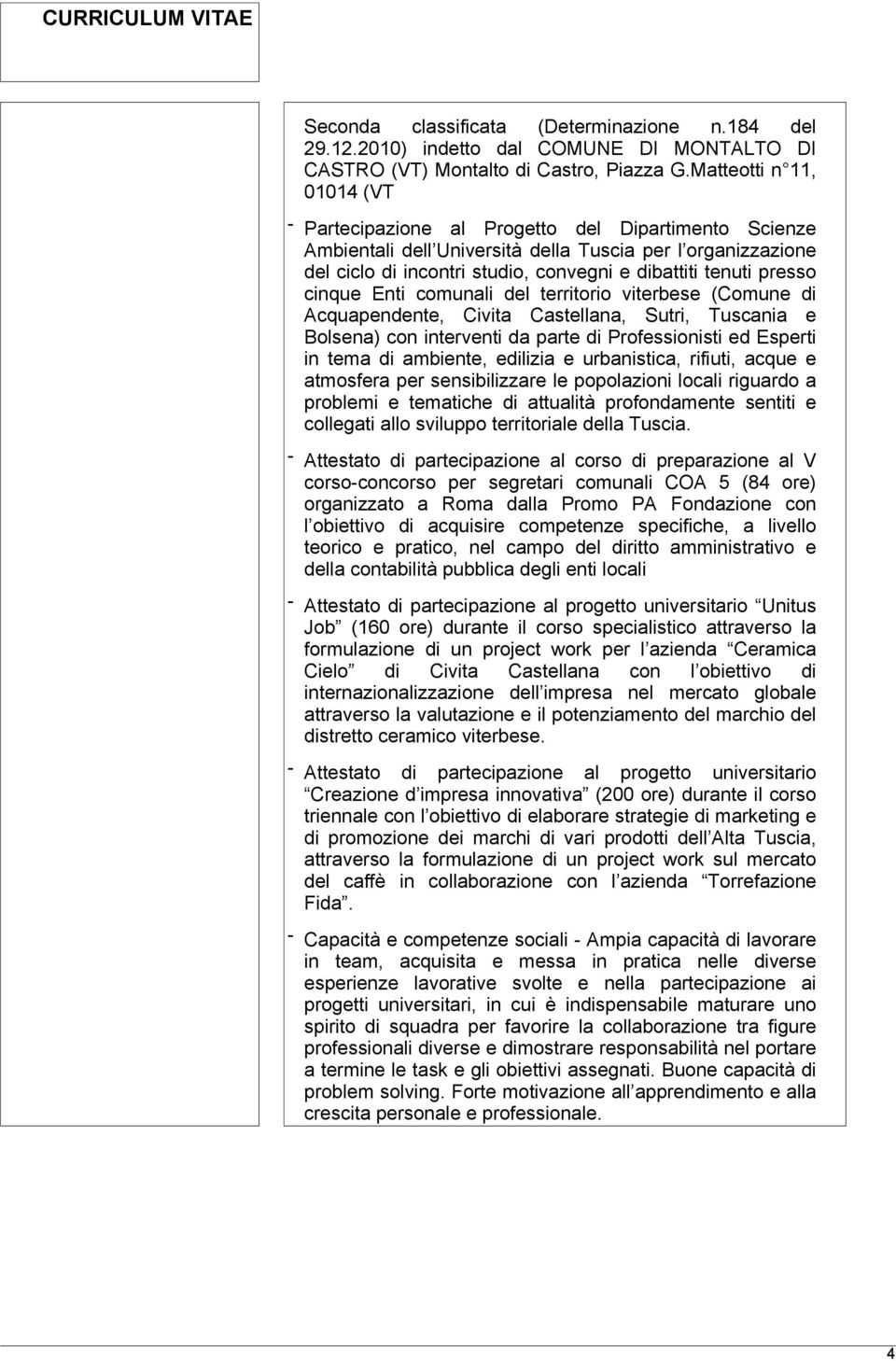 CURRICULUM VITAE

Seconda classificata (Determinazione n.184 del 29.12.2010) indetto dal COMUNE DI MONTALTO DI CASTRO (VT) Montalto di Castro, Piazza G.Matteotti n 11, 01014 (VT

- Partecipazione al Progetto del Dipartimento Scienze Ambientali dell Università della Tuscia per l organizzazione del ciclo di incontri studio, convegni e dibattiti tenuti presso cinque Enti comunali del territorio viterbese (Comune di Acquapendente, Civita Castellana, Sutri, Tuscania e Bolsena) con interventi da parte di Professionisti ed Esperti in tema di ambiente, edilizia e urbanistica, rifiuti, acque e atmosfera per sensibilizzare le popolazioni locali riguardo a problemi e tematiche di attualità profondamente sentiti e collegati allo sviluppo territoriale della Tuscia.

- Attestato di partecipazione al corso di preparazione al V corso-concorso per segretari comunali COA 5 (84 ore) organizzato a Roma dalla Promo PA Fondazione con l obiettivo di acquisire competenze specifiche, a livello teorico e pratico, nel campo del diritto amministrativo e della contabilità pubblica degli enti locali

- Attestato di partecipazione al progetto universitario Unitus Job (160 ore) durante il corso specialistico attraverso la formulazione di un project work per l azienda Ceramica Cielo di Civita Castellana con l obiettivo di internazionalizzazione dell impresa nel mercato globale attraverso la valutazione e il potenziamento del marchio del distretto ceramico viterbese.

- Attestato di partecipazione al progetto universitario Creazione d impresa innovativa (200 ore) durante il corso triennale con l obiettivo di elaborare strategie di marketing e di promozione dei marchi di vari prodotti dell Alta Tuscia, attraverso la formulazione di un project work sul mercato del caffè in collaborazione con l azienda Torrefazione Fida .

- Capacità e competenze sociali - Ampia capacità di lavorare in team, acquisita e messa in pratica nelle diverse esperienze lavorative svolte e nella partecipazione ai progetti universitari, in cui è indispensabile maturare uno spirito di squadra per favorire la collaborazione tra figure professionali diverse e dimostrare responsabilità nel portare a termine le task e gli obiettivi assegnati. Buone capacità di problem solving. Forte motivazione all apprendimento e alla crescita personale e professionale.

4